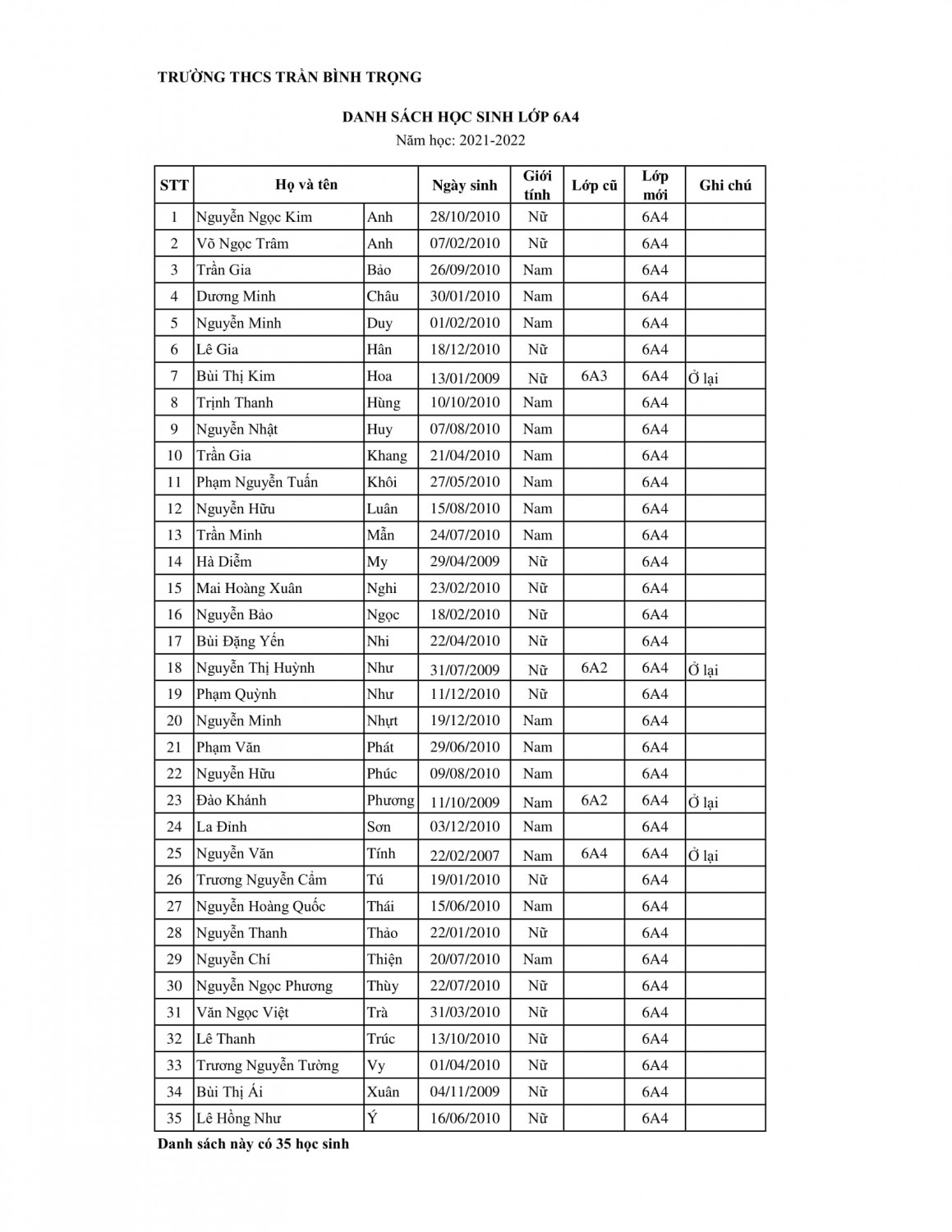 TRƯỜNG THCS TRẦN BÌNH TRỌNG

DANH SÁCH HỌC SINH LỚP 6A4
Năm học: 2021-2022

| STT | Họ và tên | | Ngày sinh | Giới tính | Lớp cũ | Lớp mới | Ghi chú |
|---|---|---|---|---|---|---|---|
| 1 | Nguyễn Ngọc Kim | Anh | 28/10/2010 | Nữ | | 6A4 | |
| 2 | Võ Ngọc Trâm | Anh | 07/02/2010 | Nữ | | 6A4 | |
| 3 | Trần Gia | Bảo | 26/09/2010 | Nam | | 6A4 | |
| 4 | Dương Minh | Châu | 30/01/2010 | Nam | | 6A4 | |
| 5 | Nguyễn Minh | Duy | 01/02/2010 | Nam | | 6A4 | |
| 6 | Lê Gia | Hân | 18/12/2010 | Nữ | | 6A4 | |
| 7 | Bùi Thị Kim | Hoa | 13/01/2009 | Nữ | 6A3 | 6A4 | Ở lại |
| 8 | Trịnh Thanh | Hùng | 10/10/2010 | Nam | | 6A4 | |
| 9 | Nguyễn Nhật | Huy | 07/08/2010 | Nam | | 6A4 | |
| 10 | Trần Gia | Khang | 21/04/2010 | Nam | | 6A4 | |
| 11 | Phạm Nguyễn Tuấn | Khôi | 27/05/2010 | Nam | | 6A4 | |
| 12 | Nguyễn Hữu | Luân | 15/08/2010 | Nam | | 6A4 | |
| 13 | Trần Minh | Mẫn | 24/07/2010 | Nam | | 6A4 | |
| 14 | Hà Diễm | My | 29/04/2009 | Nữ | | 6A4 | |
| 15 | Mai Hoàng Xuân | Nghi | 23/02/2010 | Nữ | | 6A4 | |
| 16 | Nguyễn Bảo | Ngọc | 18/02/2010 | Nữ | | 6A4 | |
| 17 | Bùi Đặng Yến | Nhi | 22/04/2010 | Nữ | | 6A4 | |
| 18 | Nguyễn Thị Huỳnh | Như | 31/07/2009 | Nữ | 6A2 | 6A4 | Ở lại |
| 19 | Phạm Quỳnh | Như | 11/12/2010 | Nữ | | 6A4 | |
| 20 | Nguyễn Minh | Nhựt | 19/12/2010 | Nam | | 6A4 | |
| 21 | Phạm Văn | Phát | 29/06/2010 | Nam | | 6A4 | |
| 22 | Nguyễn Hữu | Phúc | 09/08/2010 | Nam | | 6A4 | |
| 23 | Đào Khánh | Phương | 11/10/2009 | Nam | 6A2 | 6A4 | Ở lại |
| 24 | La Đình | Sơn | 03/12/2010 | Nam | | 6A4 | |
| 25 | Nguyễn Văn | Tính | 22/02/2007 | Nam | 6A4 | 6A4 | Ở lại |
| 26 | Trương Nguyễn Cẩm | Tú | 19/01/2010 | Nữ | | 6A4 | |
| 27 | Nguyễn Hoàng Quốc | Thái | 15/06/2010 | Nam | | 6A4 | |
| 28 | Nguyễn Thanh | Thảo | 22/01/2010 | Nữ | | 6A4 | |
| 29 | Nguyễn Chí | Thiện | 20/07/2010 | Nam | | 6A4 | |
| 30 | Nguyễn Ngọc Phương | Thùy | 22/07/2010 | Nữ | | 6A4 | |
| 31 | Văn Ngọc Việt | Trà | 31/03/2010 | Nữ | | 6A4 | |
| 32 | Lê Thanh | Trúc | 13/10/2010 | Nữ | | 6A4 | |
| 33 | Trương Nguyễn Tường | Vy | 01/04/2010 | Nữ | | 6A4 | |
| 34 | Bùi Thị Ái | Xuân | 04/11/2009 | Nữ | | 6A4 | |
| 35 | Lê Hồng Như | Ý | 16/06/2010 | Nữ | | 6A4 | |

Danh sách này có 35 học sinh